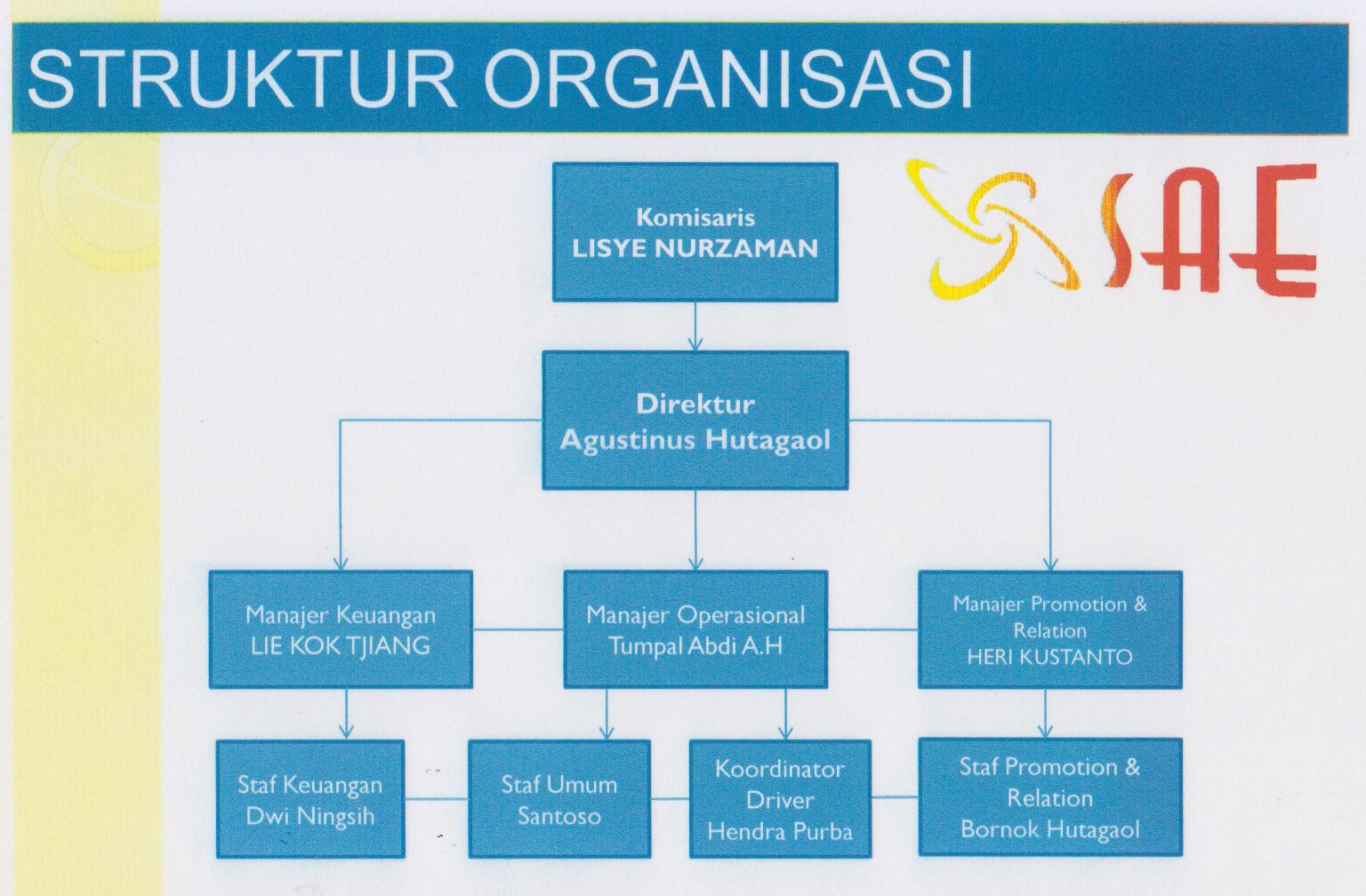 STRUKTUR ORGANISASI

SAE

Komisaris
LISYE NURZAMAN

Direktur
Agustinus Hutagaol

Manajer Keuangan
LIE KOK TJIANG

Manajer Operasional
Tumpal Abdi A.H

Manajer Promotion & Relation
HERI KUSTANTO

Staf Keuangan
Dwi Ningsih

Staf Umum
Santoso

Koordinator
Driver
Hendra Purba

Staf Promotion & Relation
Bornok Hutagaol